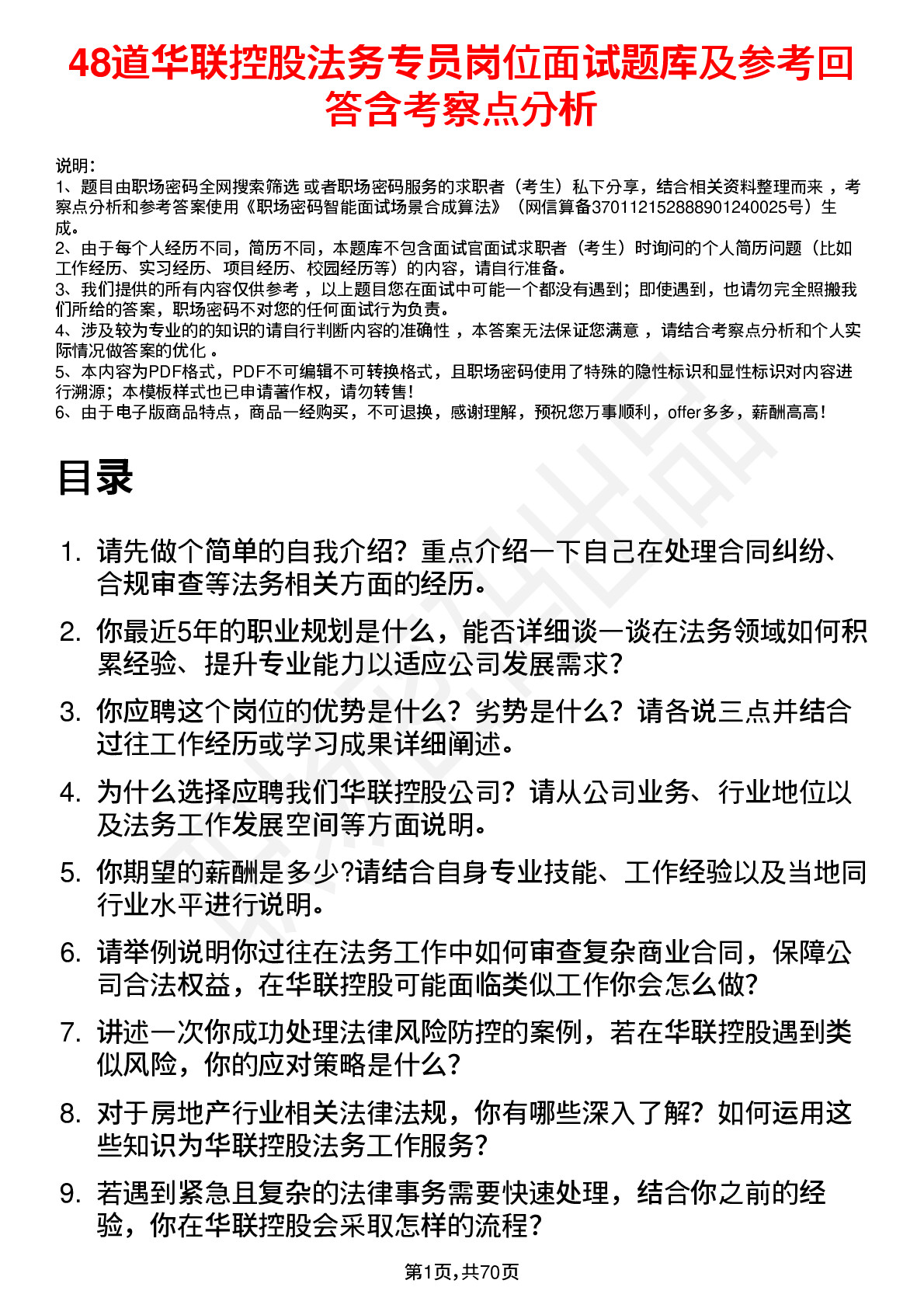 48道华联控股法务专员岗位面试题库及参考回答含考察点分析

说明：
1、题目由职场密码全网搜索筛选 或者职场密码服务的求职者（考生）私下分享，结合相关资料整理而来 ，考察点分析和参考答案使用《职场密码智能面试场景合成算法》（网信算备370112152888901240025号）生成。
2、由于每个人经历不同，简历不同，本题库不包含面试官面试求职者（考生）时询问的个人简历问题（比如工作经历、实习经历、项目经历、校园经历等）的内容，请自行准备。
3、我们提供的所有内容仅供参考 ，以上题目您在面试中可能一个都没有遇到；即使遇到，也请勿完全照搬我们所给的答案，职场密码不对您的任何面试行为负责。
4、涉及较为专业的的知识的请自行判断内容的准确性 ，本答案无法保证您满意 ，请结合考察点分析和个人实际情况做答案的优化 。
5、本内容为PDF格式，PDF不可编辑不可转换格式，且职场密码使用了特殊的隐性标识和显性标识对内容进行溯源；本模板样式也已申请著作权，请勿转售！
6、由于电子版商品特点，商品一经购买，不可退换，感谢理解，预祝您万事顺利，offer多多，薪酬高高！

目录

1. 请先做个简单的自我介绍？重点介绍一下自己在处理合同纠纷、合规审查等法务相关方面的经历。
2. 你最近5年的职业规划是什么，能否详细谈一谈在法务领域如何积累经验、提升专业能力以适应公司发展需求？
3. 你应聘这个岗位的优势是什么？劣势是什么？请各说三点并结合过往工作经历或学习成果详细阐述。
4. 为什么选择应聘我们华联控股公司？请从公司业务、行业地位以及法务工作发展空间等方面说明。
5. 你期望的薪酬是多少?请结合自身专业技能、工作经验以及当地同行业水平进行说明。
6. 请举例说明你过往在法务工作中如何审查复杂商业合同，保障公司合法权益，在华联控股可能面临类似工作你会怎么做？
7. 讲述一次你成功处理法律风险防控的案例，若在华联控股遇到类似风险，你的应对策略是什么？
8. 对于房地产行业相关法律法规，你有哪些深入了解？如何运用这些知识为华联控股法务工作服务？
9. 若遇到紧急且复杂的法律事务需要快速处理，结合你之前的经验，你在华联控股会采取怎样的流程？

第1页,共70页